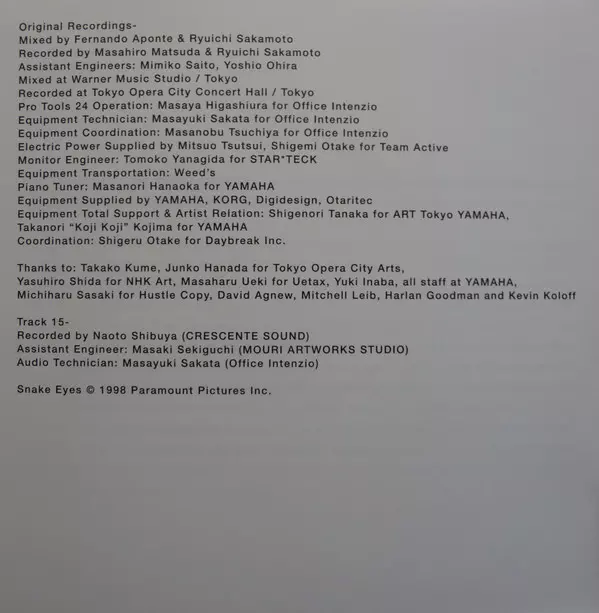 Original Recordings-
Mixed by Fernando Aponte & Ryuichi Sakamoto
Recorded by Masahiro Matsuda & Ryuichi Sakamoto
Assistant Engineers: Mimiko Saito, Yoshio Ohira
Mixed at Warner Music Studio / Tokyo
Recorded at Tokyo Opera City Concert Hall / Tokyo
Pro Tools 24 Operation: Masaya Higashiura for Office Intenzio
Equipment Technician: Masayuki Sakata for Office Intenzio
Equipment Coordination: Masanobu Tsuchiya for Office Intenzio
Electric Power Supplied by Mitsuo Tsutsui, Shigemi Otake for Team Active
Monitor Engineer: Tomoko Yanagida for STAR*TECK
Equipment Transportation: Weed's
Piano Tuner: Masanori Hanaoka for YAMAHA
Equipment Supplied by YAMAHA, KORG, Digidesign, Otaritec
Equipment Total Support & Artist Relation: Shigenori Tanaka for ART Tokyo YAMAHA,
Takanori "Koji Koji" Kojima for YAMAHA
Coordination: Shigeru Otake for Daybreak Inc.

Thanks to: Takako Kume, Junko Hanada for Tokyo Opera City Arts, Yasuhiro Shida for NHK Art, Masaharu Ueki for Uetax, Yuki Inaba, all staff at YAMAHA, Michiharu Sasaki for Hustle Copy, David Agnew, Mitchell Leib, Harlan Goodman and Kevin Koloff

Track 15-
Recorded by Naoto Shibuya (CRESCENTE SOUND)
Assistant Engineer: Masaki Sekiguchi (MOURI ARTWORKS STUDIO)
Audio Technician: Masayuki Sakata (Office Intenzio)

Snake Eyes © 1998 Paramount Pictures Inc.